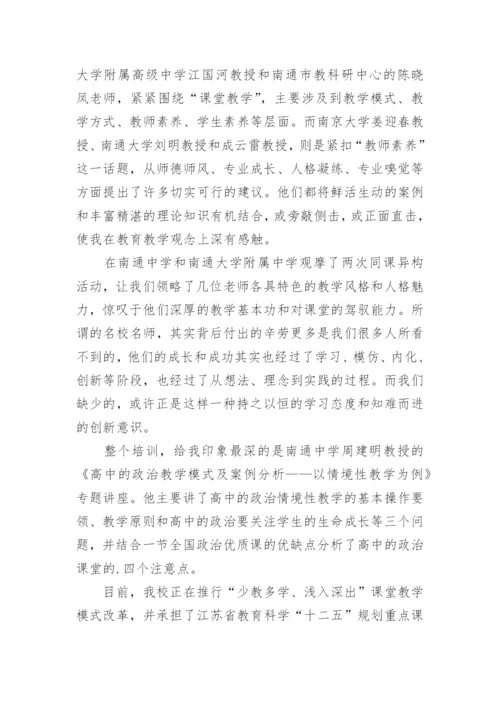 大学附属高级中学江国河教授和南通市教科研中心的陈晓凤老师，紧紧围绕“课堂教学”，主要涉及到教学模式、教学方式、教师素养、学生素养等层面。而南京大学姜迎春教授、南通大学刘明教授和成云雷教授，则是紧扣“教师素养”这一话题，从师德师风、专业成长、人格凝练、专业嗅觉等方面提出了许多切实可行的建议。他们都将鲜活生动的案例和丰富精湛的理论知识有机结合，或旁敲侧击，或正面直击，使我在教育教学观念上深有感触。

在南通中学和南通大学附属中学观摩了两次同课异构活动，让我们领略了几位老师各具特色的教学风格和人格魅力，惊叹于他们深厚的教学基本功和对课堂的驾驭能力。所谓的名校名师，其实背后付出的辛劳更多是我们很多人所看不到的，他们的成长和成功其实也经过了学习、模仿、内化、创新等阶段，也经过了从想法、理念到实践的过程。而我们缺少的，或许正是这样一种持之以恒的学习态度和知难而进的创新意识。

整个培训，给我印象最深的是南通中学周建明教授的《高中的政治教学模式及案例分析——以情境性教学为例》专题讲座。他主要讲了高中的政治情境性教学的基本操作要领、教学原则和高中的政治要关注学生的生命成长等三个问题，并结合一节全国政治优质课的优缺点分析了高中的政治课堂的.四个注意点。

目前，我校正在推行“少教多学、浅入深出”课堂教学模式改革，并承担了江苏省教育科学“十二五”规划重点课